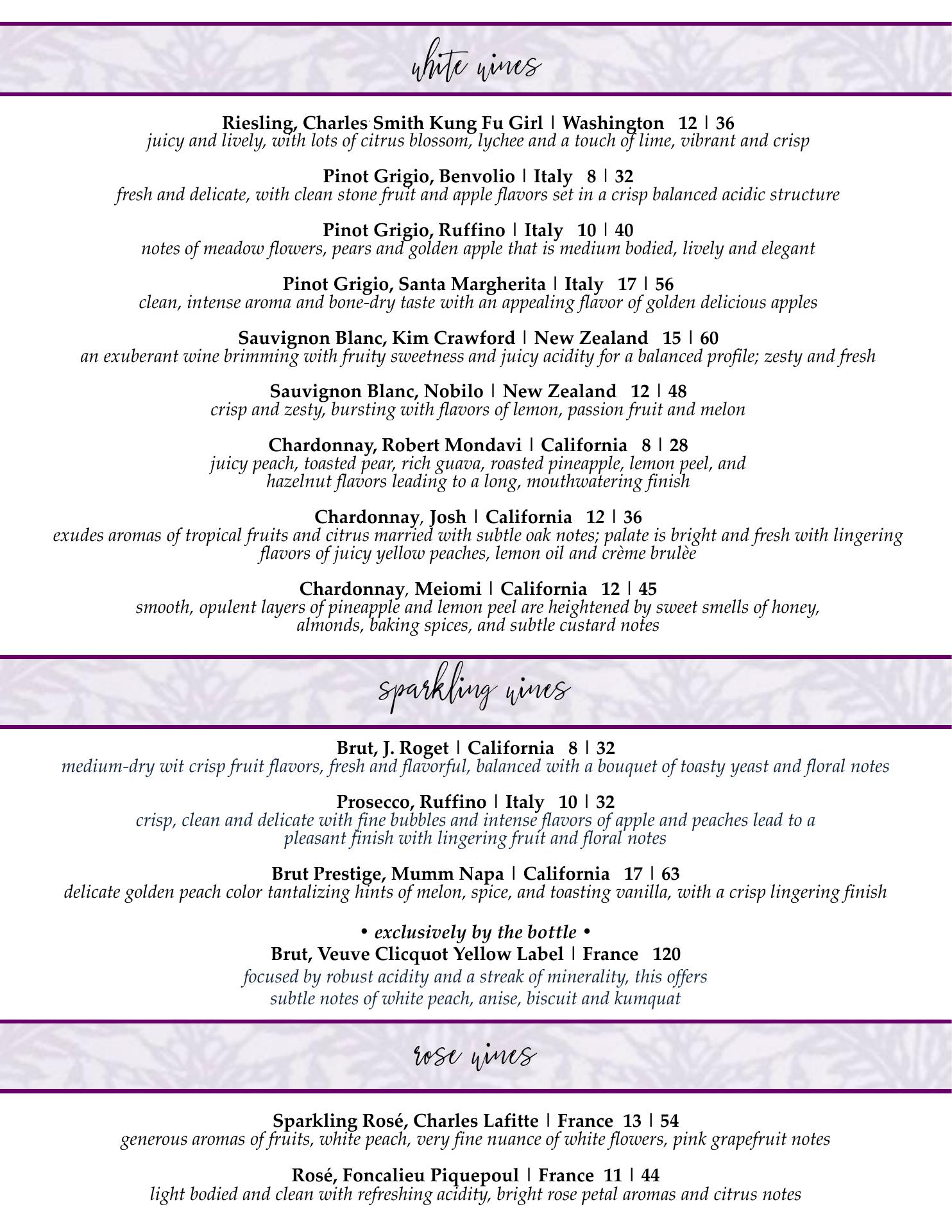 white wines

Riesling, Charles Smith Kung Fu Girl | Washington 12 | 36
juicy and lively, with lots of citrus blossom, lychee and a touch of lime, vibrant and crisp

Pinot Grigio, Benvolio | Italy 8 | 32
fresh and delicate, with clean stone fruit and apple flavors set in a crisp balanced acidic structure

Pinot Grigio, Ruffino | Italy 10 | 40
notes of meadow flowers, pears and golden apple that is medium bodied, lively and elegant

Pinot Grigio, Santa Margherita | Italy 17 | 56
clean, intense aroma and bone-dry taste with an appealing flavor of golden delicious apples

Sauvignon Blanc, Kim Crawford | New Zealand 15 | 60
an exuberant wine brimming with fruity sweetness and juicy acidity for a balanced profile; zesty and fresh

Sauvignon Blanc, Nobilo | New Zealand 12 | 48
crisp and zesty, bursting with flavors of lemon, passion fruit and melon

Chardonnay, Robert Mondavi | California 8 | 28
juicy peach, toasted pear, rich guava, roasted pineapple, lemon peel, and hazelnut flavors leading to a long, mouthwatering finish

Chardonnay, Josh | California 12 | 36
exudes aromas of tropical fruits and citrus married with subtle oak notes; palate is bright and fresh with lingering flavors of juicy yellow peaches, lemon oil and crème brulèe

Chardonnay, Meiomi | California 12 | 45
smooth, opulent layers of pineapple and lemon peel are heightened by sweet smells of honey, almonds, baking spices, and subtle custard notes

sparkling wines

Brut, J. Roget | California 8 | 32
medium-dry wit crisp fruit flavors, fresh and flavorful, balanced with a bouquet of toasty yeast and floral notes

Prosecco, Ruffino | Italy 10 | 32
crisp, clean and delicate with fine bubbles and intense flavors of apple and peaches lead to a pleasant finish with lingering fruit and floral notes

Brut Prestige, Mumm Napa | California 17 | 63
delicate golden peach color tantalizing hints of melon, spice, and toasting vanilla, with a crisp lingering finish

• exclusively by the bottle •
Brut, Veuve Clicquot Yellow Label | France 120
focused by robust acidity and a streak of minerality, this offers subtle notes of white peach, anise, biscuit and kumquat

rose wines

Sparkling Rosé, Charles Lafitte | France 13 | 54
generous aromas of fruits, white peach, very fine nuance of white flowers, pink grapefruit notes

Rosé, Foncalieu Piquepoul | France 11 | 44
light bodied and clean with refreshing acidity, bright rose petal aromas and citrus notes